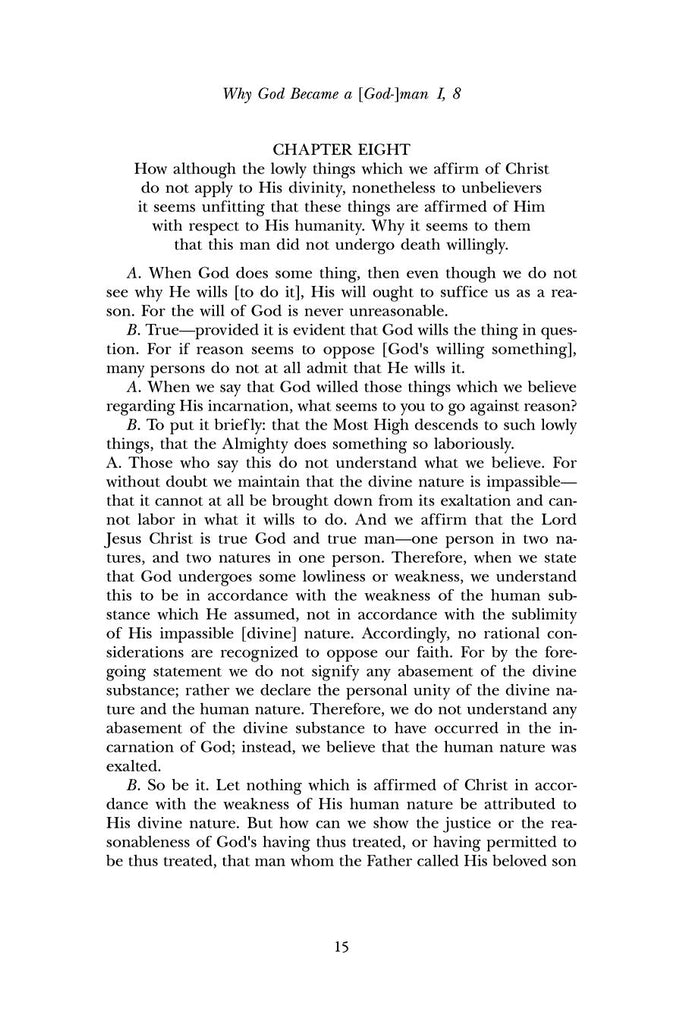 Why God Became a [God-]man I, 8

CHAPTER EIGHT
How although the lowly things which we affirm of Christ do not apply to His divinity, nonetheless to unbelievers it seems unfitting that these things are affirmed of Him with respect to His humanity. Why it seems to them that this man did not undergo death willingly.

A. When God does some thing, then even though we do not see why He wills [to do it], His will ought to suffice us as a reason. For the will of God is never unreasonable.

B. True—provided it is evident that God wills the thing in question. For if reason seems to oppose [God's willing something], many persons do not at all admit that He wills it.

A. When we say that God willed those things which we believe regarding His incarnation, what seems to you to go against reason?

B. To put it briefly: that the Most High descends to such lowly things, that the Almighty does something so laboriously.

A. Those who say this do not understand what we believe. For without doubt we maintain that the divine nature is impassible—that it cannot at all be brought down from its exaltation and cannot labor in what it wills to do. And we affirm that the Lord Jesus Christ is true God and true man—one person in two natures, and two natures in one person. Therefore, when we state that God undergoes some lowliness or weakness, we understand this to be in accordance with the weakness of the human substance which He assumed, not in accordance with the sublimity of His impassible [divine] nature. Accordingly, no rational considerations are recognized to oppose our faith. For by the foregoing statement we do not signify any abasement of the divine substance; rather we declare the personal unity of the divine nature and the human nature. Therefore, we do not understand any abasement of the divine substance to have occurred in the incarnation of God; instead, we believe that the human nature was exalted.

B. So be it. Let nothing which is affirmed of Christ in accordance with the weakness of His human nature be attributed to His divine nature. But how can we show the justice or the reasonableness of God's having thus treated, or having permitted to be thus treated, that man whom the Father called His beloved son

15